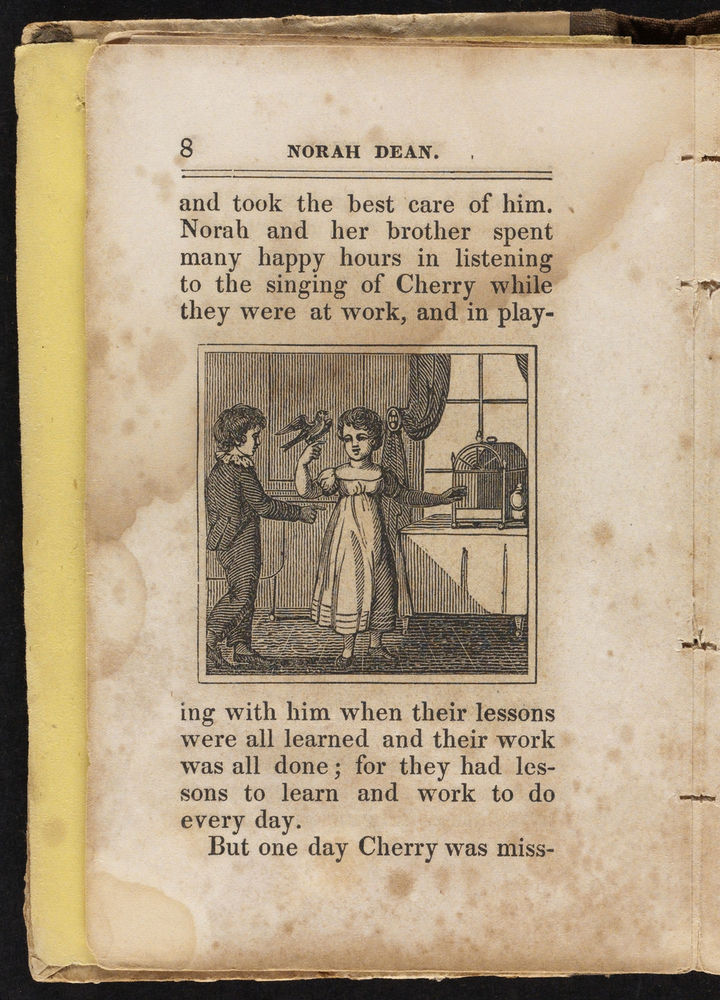 8 NORAH DEAN.

and took the best care of him. Norah and her brother spent many happy hours in listening to the singing of Cherry while they were at work, and in playing with him when their lessons were all learned and their work was all done; for they had lessons to learn and work to do every day.

But one day Cherry was miss-